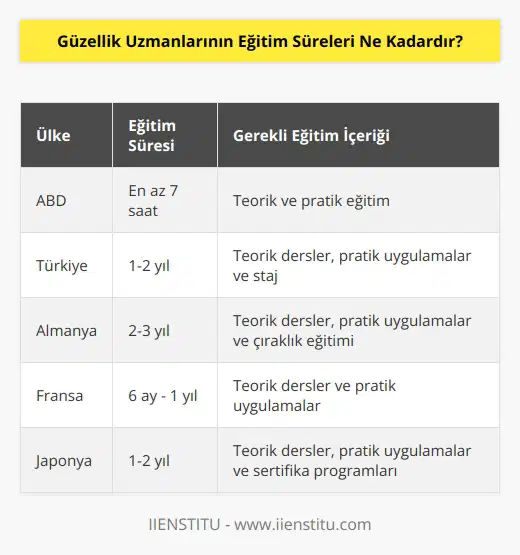 Güzellik Uzmanlarının Eğitim Süreleri Ne Kadardır?

| Ülke | Eğitim Süresi | Gerekli Eğitim İçeriği |
|---|---|---|
| ABD | En az 7 saat | Teorik ve pratik eğitim |
| Türkiye | 1-2 yıl | Teorik dersler, pratik uygulamalar ve staj |
| Almanya | 2-3 yıl | Teorik dersler, pratik uygulamalar ve çıraklık eğitimi |
| Fransa | 6 ay - 1 yıl | Teorik dersler ve pratik uygulamalar |
| Japonya | 1-2 yıl | Teorik dersler, pratik uygulamalar ve sertifika programları |

IIENSTITU - www.iienstitu.com